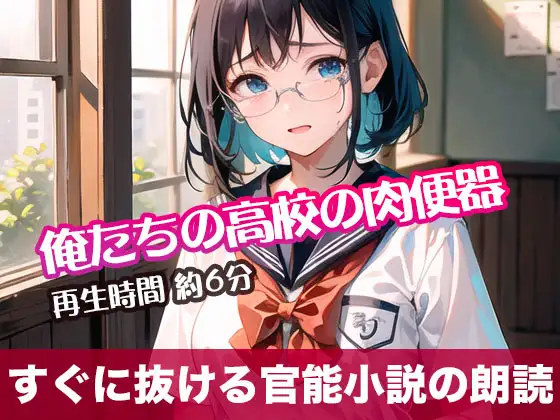 俺たちの高校の肉便器

再生時間 約6分

すぐに抜ける官能小説の朗読